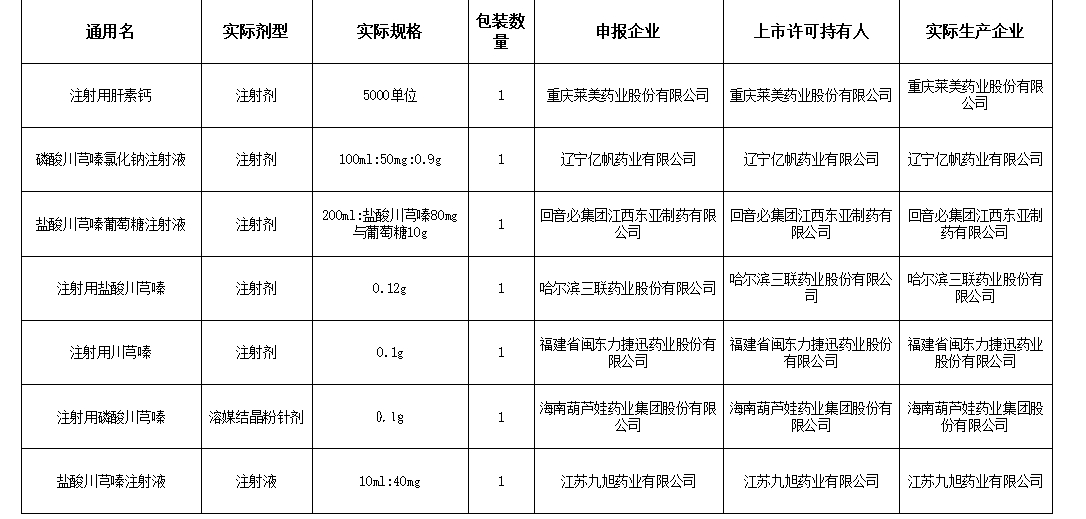 | 通用名 | 实际剂型 | 实际规格 | 包装数量 | 申报企业 | 上市许可持有人 | 实际生产企业 |
|---|---|---|---|---|---|---|
| 注射用肝素钙 | 注射剂 | 5000单位 | 1 | 重庆莱美药业股份有限公司 | 重庆莱美药业股份有限公司 | 重庆莱美药业股份有限公司 |
| 磷酸川芎嗪氯化钠注射液 | 注射剂 | 100ml:50mg:0.9g | 1 | 辽宁亿帆药业有限公司 | 辽宁亿帆药业有限公司 | 辽宁亿帆药业有限公司 |
| 盐酸川芎嗪葡萄糖注射液 | 注射剂 | 200ml:盐酸川芎嗪80mg与葡萄糖10g | 1 | 回音必集团江西东亚制药有限公司 | 回音必集团江西东亚制药有限公司 | 回音必集团江西东亚制药有限公司 |
| 注射用盐酸川芎嗪 | 注射剂 | 0.12g | 1 | 哈尔滨三联药业股份有限公司 | 哈尔滨三联药业股份有限公司 | 哈尔滨三联药业股份有限公司 |
| 注射用川芎嗪 | 注射剂 | 0.1g | 1 | 福建省闽东力捷迅药业股份有限公司 | 福建省闽东力捷迅药业股份有限公司 | 福建省闽东力捷迅药业股份有限公司 |
| 注射用磷酸川芎嗪 | 溶媒结晶粉针剂 | 0.1g | 1 | 海南葫芦娃药业集团股份有限公司 | 海南葫芦娃药业集团股份有限公司 | 海南葫芦娃药业集团股份有限公司 |
| 盐酸川芎嗪注射液 | 注射液 | 10ml:40mg | 1 | 江苏九旭药业有限公司 | 江苏九旭药业有限公司 | 江苏九旭药业有限公司 |